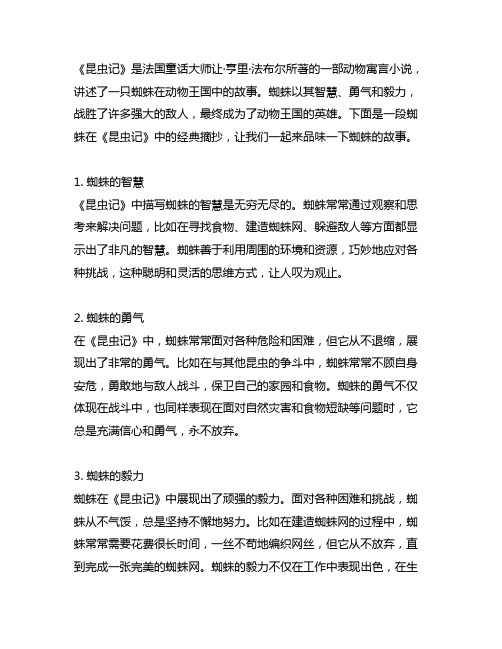 《昆虫记》是法国童话大师让·亨里·法布尔所著的一部动物寓言小说，讲述了一只蜘蛛在动物王国中的故事。蜘蛛以其智慧、勇气和毅力，战胜了许多强大的敌人，最终成为了动物王国的英雄。下面是一段蜘蛛在《昆虫记》中的经典摘抄，让我们一起来品味一下蜘蛛的故事。

1. 蜘蛛的智慧
《昆虫记》中描写蜘蛛的智慧是无穷无尽的。蜘蛛常常通过观察和思考来解决问题，比如在寻找食物、建造蜘蛛网、躲避敌人等方面都显示出了非凡的智慧。蜘蛛善于利用周围的环境和资源，巧妙地应对各种挑战，这种聪明和灵活的思维方式，让人叹为观止。

2. 蜘蛛的勇气
在《昆虫记》中，蜘蛛常常面对各种危险和困难，但它从不退缩，展现出了非常的勇气。比如在与其他昆虫的争斗中，蜘蛛常常不顾自身安危，勇敢地与敌人战斗，保卫自己的家园和食物。蜘蛛的勇气不仅体现在战斗中，也同样表现在面对自然灾害和食物短缺等问题时，它总是充满信心和勇气，永不放弃。

3. 蜘蛛的毅力
蜘蛛在《昆虫记》中展现出了顽强的毅力。面对各种困难和挑战，蜘蛛从不气馁，总是坚持不懈地努力。比如在建造蜘蛛网的过程中，蜘蛛常常需要花费很长时间，一丝不苟地编织网丝，但它从不放弃，直到完成一张完美的蜘蛛网。蜘蛛的毅力不仅在工作中表现出色，在生